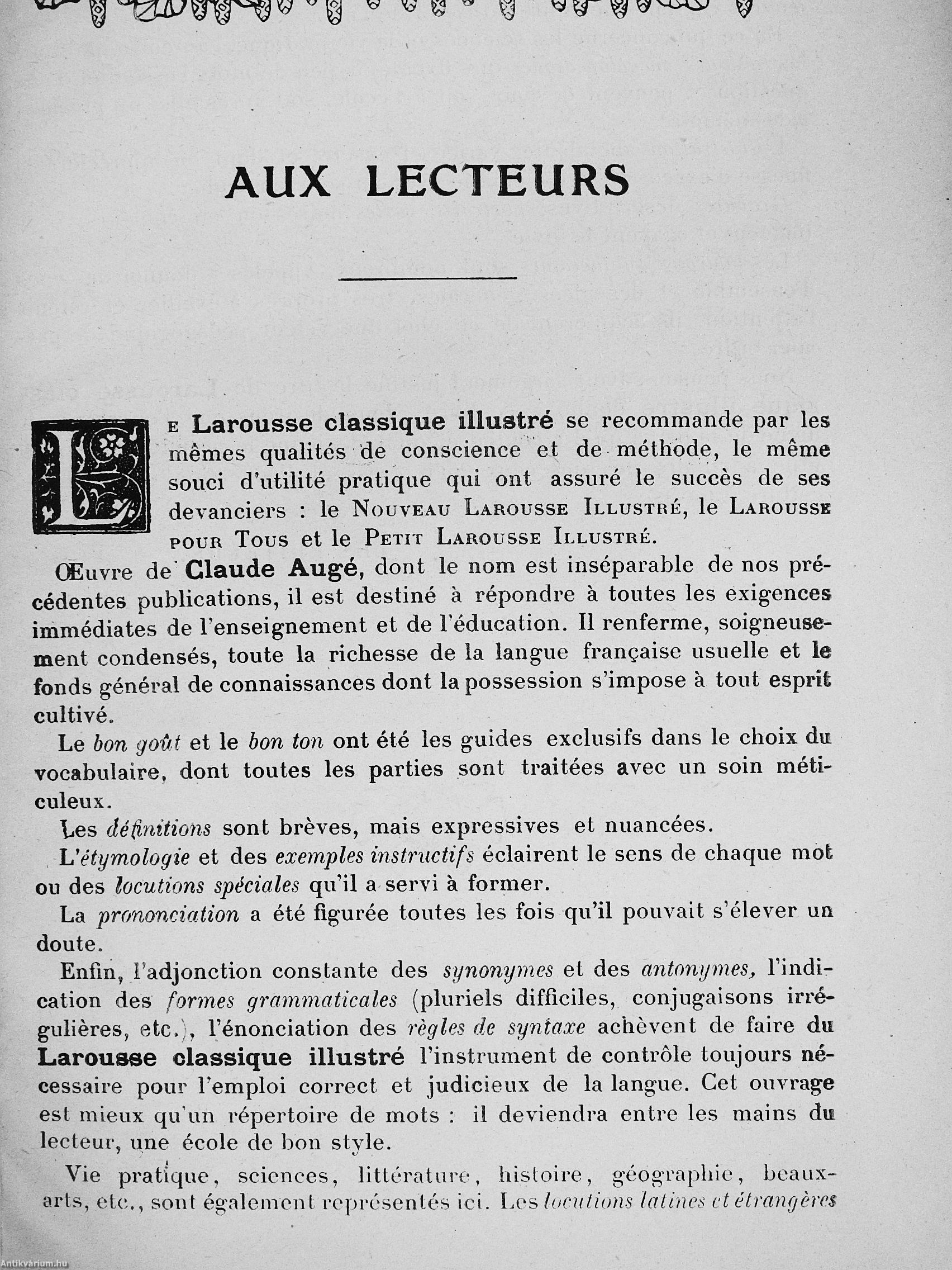 AUX LECTEURS

Le Larousse classique illustré se recommande par les mêmes qualités de conscience et de méthode, le même souci d'utilité pratique qui ont assuré le succès de ses devanciers : le Nouveau Larousse Illustré, le Larousse pour Tous et le Petit Larousse Illustré.

Œuvre de Claude Augé, dont le nom est inséparable de nos précédentes publications, il est destiné à répondre à toutes les exigences immédiates de l'enseignement et de l'éducation. Il renferme, soigneusement condensés, toute la richesse de la langue française usuelle et le fonds général de connaissances dont la possession s'impose à tout esprit cultivé.

Le bon goût et le bon ton ont été les guides exclusifs dans le choix du vocabulaire, dont toutes les parties sont traitées avec un soin méticuleux.

Les définitions sont brèves, mais expressives et nuancées.

L'étymologie et des exemples instructifs éclairent le sens de chaque mot ou des locutions spéciales qu'il a servi à former.

La prononciation a été figurée toutes les fois qu'il pouvait s'élever un doute.

Enfin, l'adjonction constante des synonymes et des antonymes, l'indication des formes grammaticales (pluriels difficiles, conjugaisons irrégulières, etc.), l'énonciation des règles de syntaxe achèvent de faire du Larousse classique illustré l'instrument de contrôle toujours nécessaire pour l'emploi correct et judicieux de la langue. Cet ouvrage est mieux qu'un répertoire de mots : il deviendra entre les mains du lecteur, une école de bon style.

Vie pratique, sciences, littérature, histoire, géographie, beaux-arts, etc., sont également représentés ici. Les locutions latines et étrangères

Antikvárium.hu